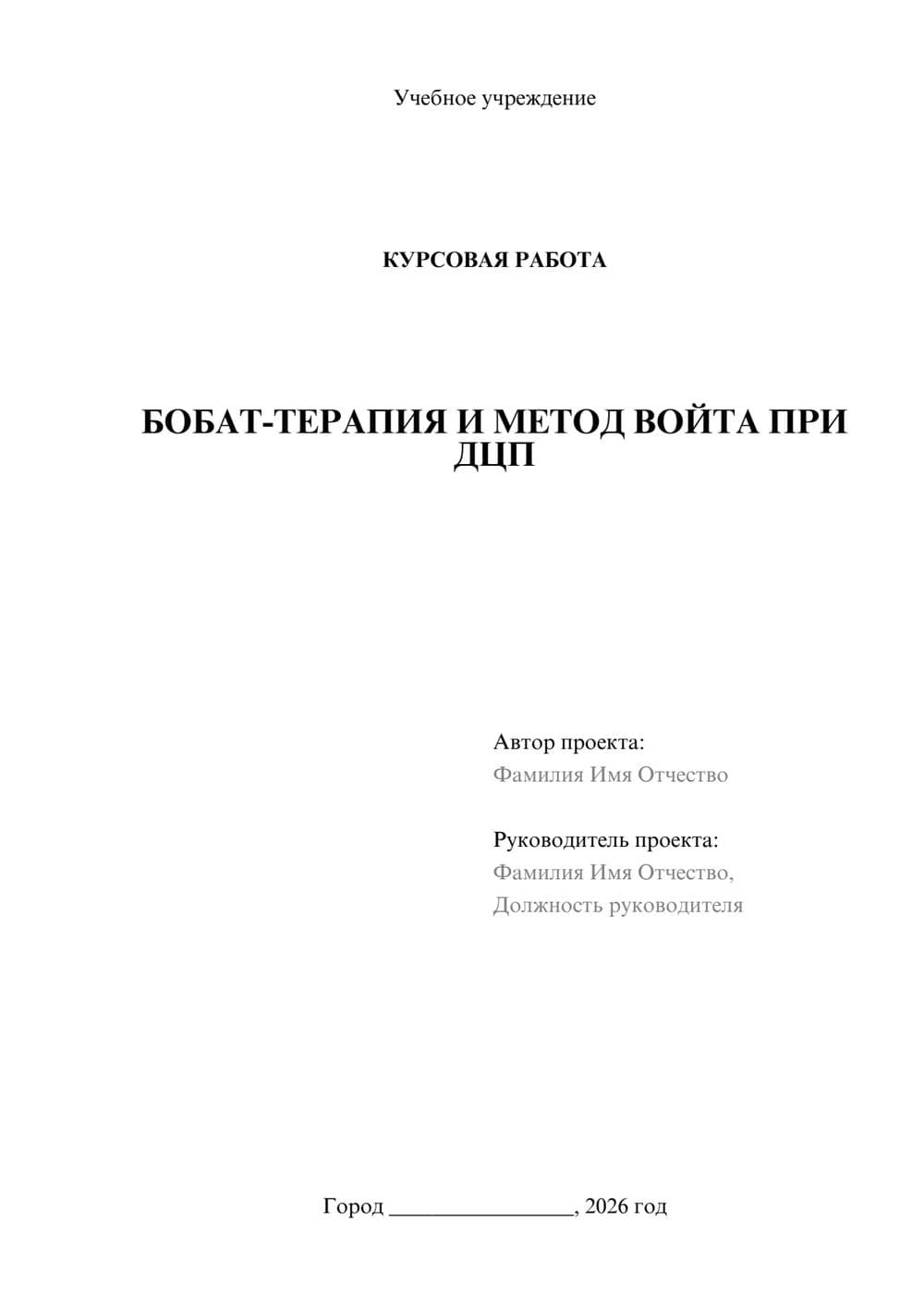 Учебное учреждение

КУРСОВАЯ РАБОТА

БОБАТ-ТЕРАПИЯ И МЕТОД ВОЙТА ПРИ ДЦП

Автор проекта:
Фамилия Имя Отчество

Руководитель проекта:
Фамилия Имя Отчество,
Должность руководителя

Город ________________, 2026 год